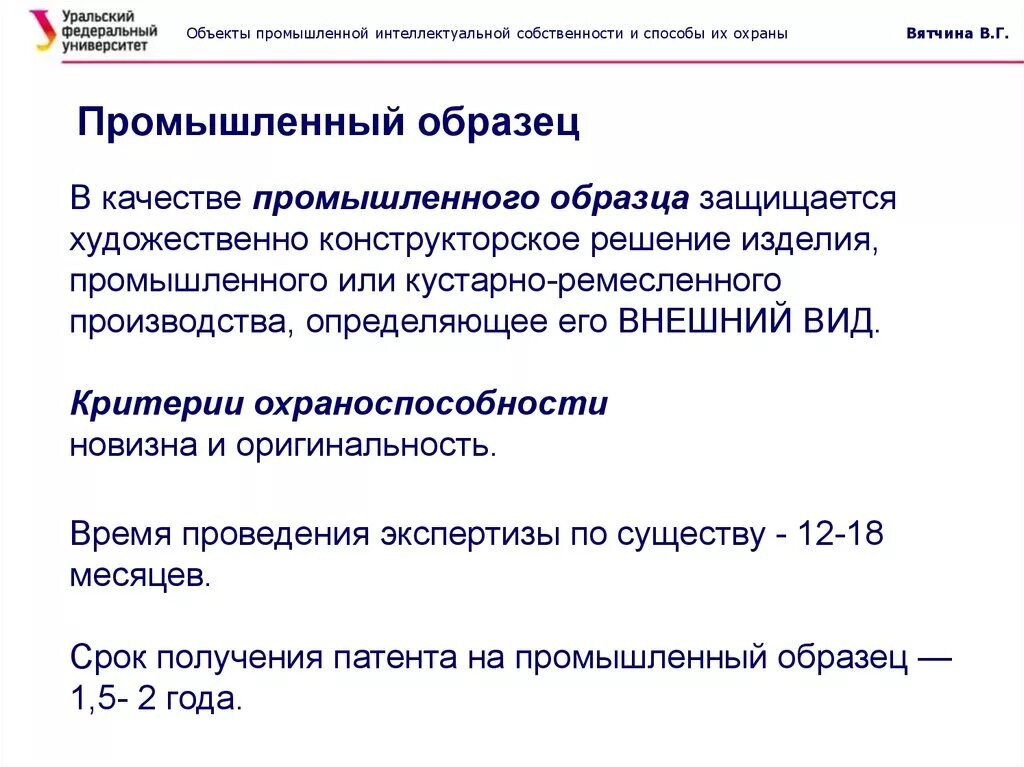 Уральский федеральный университет

Объекты промышленной интеллектуальной собственности и способы их охраны

Вятчина В.Г.

Промышленный образец

В качестве промышленного образца защищается художественно конструкторское решение изделия, промышленного или кустарно-ремесленного производства, определяющее его ВНЕШНИЙ ВИД.

Критерии охраноспособности
новизна и оригинальность.

Время проведения экспертизы по существу - 12-18 месяцев.

Срок получения патента на промышленный образец — 1,5- 2 года.